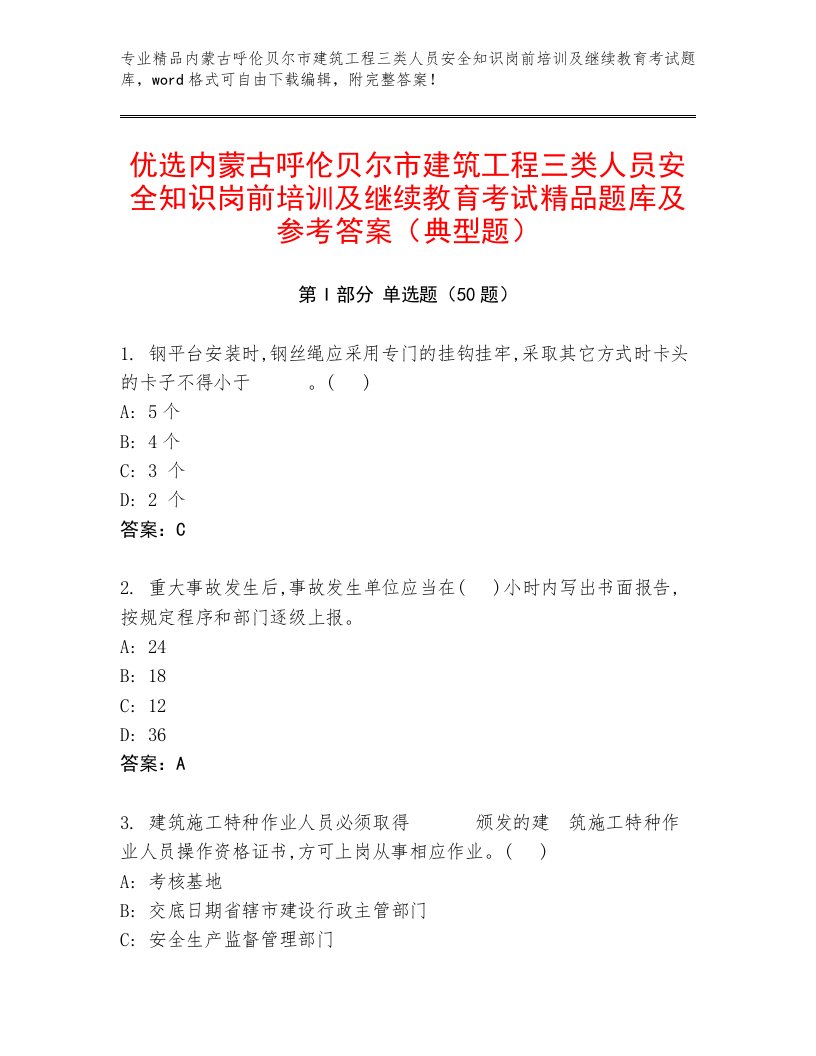 专业精品内蒙古呼伦贝尔市建筑工程三类人员安全知识岗前培训及继续教育考试题库，word格式可自由下载编辑，附完整答案！

优选内蒙古呼伦贝尔市建筑工程三类人员安全知识岗前培训及继续教育考试精品题库及参考答案（典型题）

第Ⅰ部分 单选题（50题）

1. 钢平台安装时,钢丝绳应采用专门的挂钩挂牢,采取其它方式时卡头的卡子不得小于　　　。(　)
A: 5个
B: 4个
C: 3 个
D: 2 个
答案：C

2. 重大事故发生后,事故发生单位应当在(　)小时内写出书面报告，按规定程序和部门逐级上报。
A: 24
B: 18
C: 12
D: 36
答案：A

3. 建筑施工特种作业人员必须取得　　　颁发的建　筑施工特种作业人员操作资格证书,方可上岗从事相应作业。(　)
A: 考核基地
B: 交底日期省辖市建设行政主管部门
C: 安全生产监督管理部门